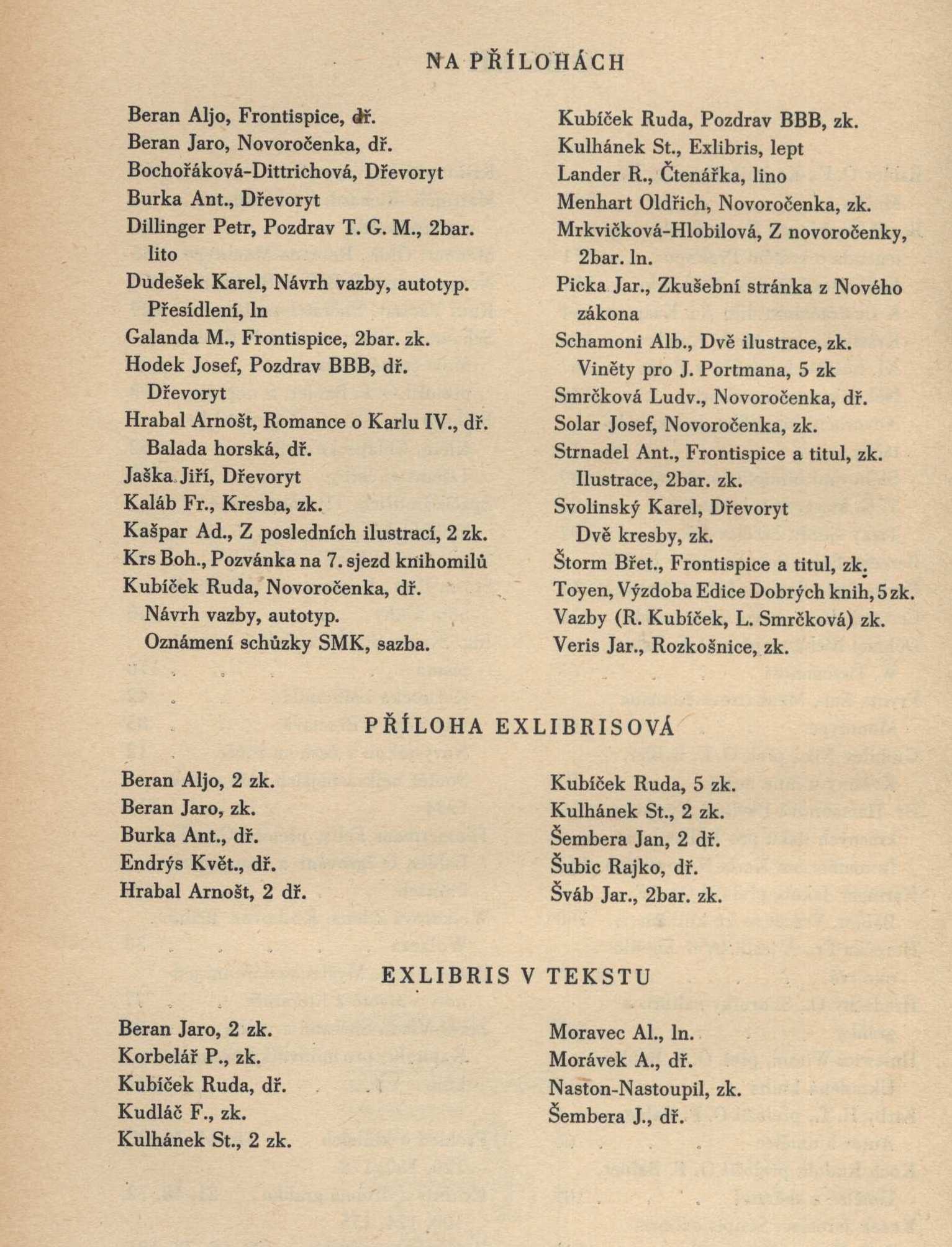 NA PŘÍLOHÁCH

Beran Aljo, Frontispice, dř.
Beran Jaro, Novoročenka, dř.
Bochořáková-Dittrichová, Dřevoryt
Burka Ant., Dřevoryt
Dillinger Petr, Pozdrav T. G. M., 2bar. lito
Dudešek Karel, Návrh vazby, autotyp.
Přesídlení, ln
Galanda M., Frontispice, 2bar. zk.
Hodek Josef, Pozdrav BBB, dř.
Dřevoryt
Hrabal Arnošt, Romance o Karlu IV., dř.
Balada horská, dř.
Jaška Jiří, Dřevoryt
Kaláb Fr., Kresba, zk.
Kašpar Ad., Z posledních ilustrací, 2 zk.
Krs Boh., Pozvánka na 7. sjezd knihomilů
Kubíček Ruda, Novoročenka, dř.
Návrh vazby, autotyp.
Oznámení schůzky SMK, sazba.

Kubíček Ruda, Pozdrav BBB, zk.
Kulhánek St., Exlibris, lept
Lander R., Čtenářka, lino
Menhart Oldřich, Novoročenka, zk.
Mrkvičková-Hlobilová, Z novoročenky, 2bar. ln.
Picka Jar., Zkušební stránka z Nového zákona
Schamoni Alb., Dvě ilustrace, zk.
Viněty pro J. Portmana, 5 zk
Smrčková Ludv., Novoročenka, dř.
Solar Josef, Novoročenka, zk.
Strnadel Ant., Frontispice a titul, zk.
Ilustrace, 2bar. zk.
Svolinský Karel, Dřevoryt
Dvě kresby, zk.
Štorm Břet., Frontispice a titul, zk.
Toyen, Výzdoba Edice Dobrých knih, 5 zk.
Vazby (R. Kubíček, L. Smrčková) zk.
Veris Jar., Rozkošnice, zk.

PŘÍLOHA EXLIBRISOVÁ

Beran Aljo, 2 zk.
Beran Jaro, zk.
Burka Ant., dř.
Endrýs Květ., dř.
Hrabal Arnošt, 2 dř.

Kubíček Ruda, 5 zk.
Kulhánek St., 2 zk.
Šembera Jan, 2 dř.
Šubic Rajko, dř.
Šváb Jar., 2bar. zk.

EXLIBRIS V TEKSTU

Beran Jaro, 2 zk.
Korbelář P., zk.
Kubíček Ruda, dř.
Kudláč F., zk.
Kulhánek St., 2 zk.

Moravec Al., ln.
Morávek A., dř.
Naston-Nastoupil, zk.
Šembera J., dř.